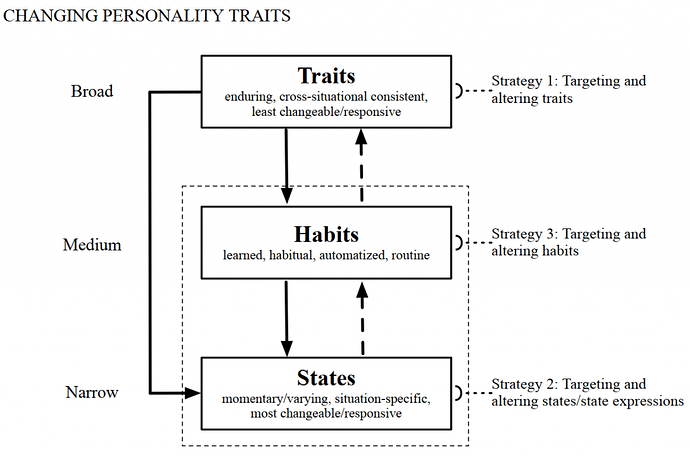 CHANGING PERSONALITY TRAITS

Broad

Traits
enduring, cross-situational consistent, least changeable/responsive

Strategy 1: Targeting and altering traits

Medium

Habits
learned, habitual, automatized, routine

Strategy 3: Targeting and altering habits

Narrow

States
momentary/varying, situation-specific, most changeable/responsive

Strategy 2: Targeting and altering states/state expressions